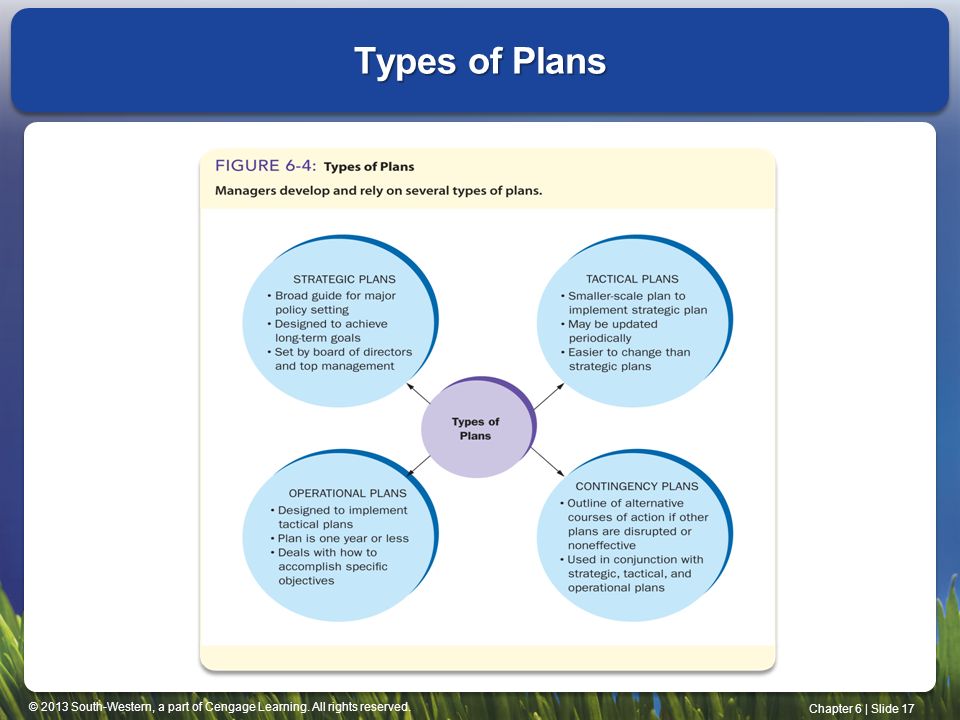 Types of Plans

FIGURE 6-4: Types of Plans

Managers develop and rely on several types of plans.

STRATEGIC PLANS
• Broad guide for major policy setting
• Designed to achieve long-term goals
• Set by board of directors and top management

TACTICAL PLANS
• Smaller-scale plan to implement strategic plan
• May be updated periodically
• Easier to change than strategic plans

Types of Plans

OPERATIONAL PLANS
• Designed to implement tactical plans
• Plan is one year or less
• Deals with how to accomplish specific objectives

CONTINGENCY PLANS
• Outline of alternative courses of action if other plans are disrupted or noneffective
• Used in conjunction with strategic, tactical, and operational plans

© 2013 South-Western, a part of Cengage Learning. All rights reserved.

Chapter 6 | Slide 17